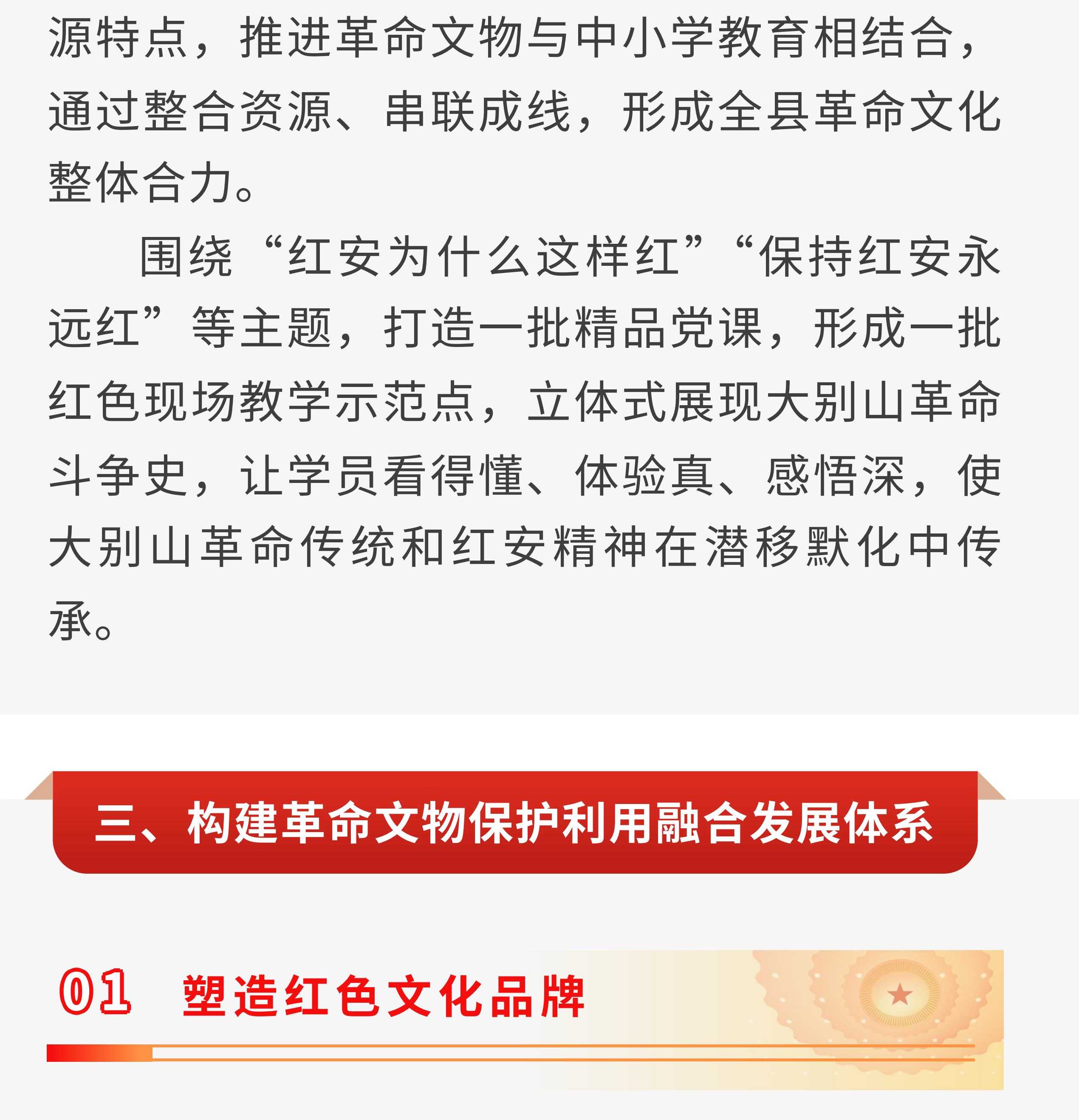 源特点，推进革命文物与中小学教育相结合，通过整合资源、串联成线，形成全县革命文化整体合力。

围绕“红安为什么这样红”“保持红安永远红”等主题，打造一批精品党课，形成一批红色现场教学示范点，立体式展现大别山革命斗争史，让学员看得懂、体验真、感悟深，使大别山革命传统和红安精神在潜移默化中传承。

三、构建革命文物保护利用融合发展体系

01 塑造红色文化品牌